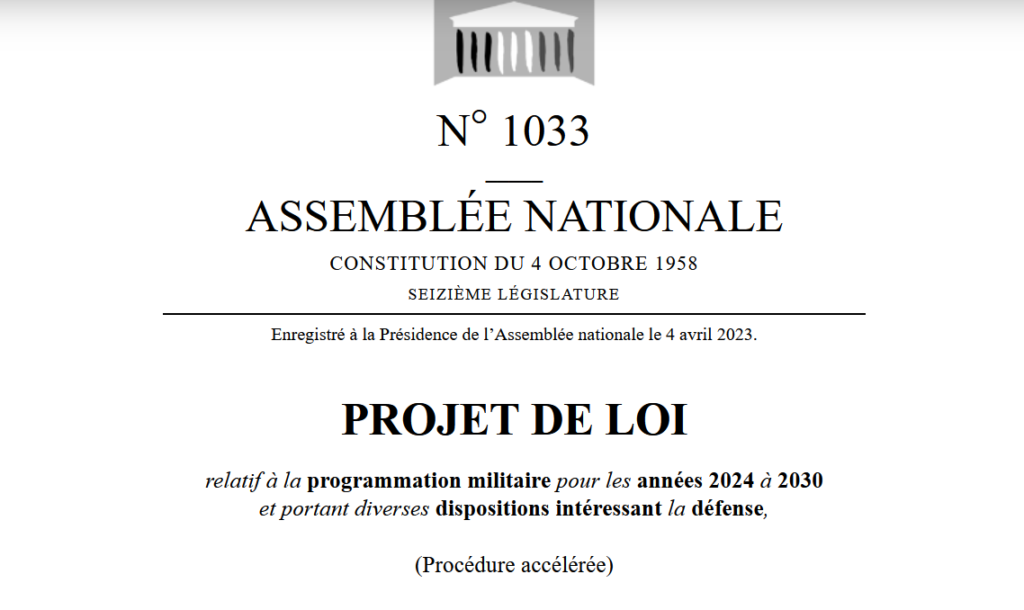 N° 1033

ASSEMBLÉE NATIONALE

CONSTITUTION DU 4 OCTOBRE 1958

SEIZIÈME LÉGISLATURE

Enregistré à la Présidence de l'Assemblée nationale le 4 avril 2023.

PROJET DE LOI

relatif à la programmation militaire pour les années 2024 à 2030 et portant diverses dispositions intéressant la défense,

(Procédure accélérée)